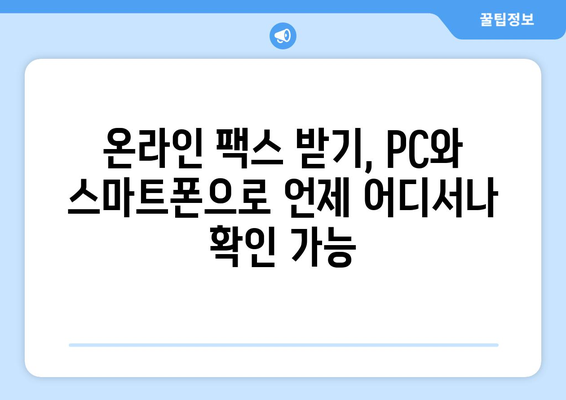 꿀팁정보

온라인 팩스 받기, PC와 스마트폰으로 언제 어디서나 확인 가능